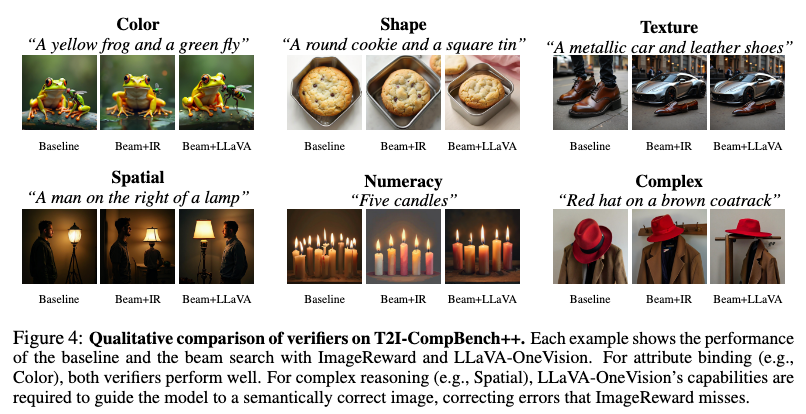 Color
"A yellow frog and a green fly"

Baseline
Beam+IR
Beam+LLaVA

Shape
"A round cookie and a square tin"

Baseline
Beam+IR
Beam+LLaVA

Texture
"A metallic car and leather shoes"

Baseline
Beam+IR
Beam+LLaVA

Spatial
"A man on the right of a lamp"

Baseline
Beam+IR
Beam+LLaVA

Numeracy
"Five candles"

Baseline
Beam+IR
Beam+LLaVA

Complex
"Red hat on a brown coatrack"

Baseline
Beam+IR
Beam+LLaVA

Figure 4: Qualitative comparison of verifiers on T2I-CompBench++. Each example shows the performance of the baseline and the beam search with ImageReward and LLaVA-OneVision. For attribute binding (e.g., Color), both verifiers perform well. For complex reasoning (e.g., Spatial), LLaVA-OneVision's capabilities are required to guide the model to a semantically correct image, correcting errors that ImageReward misses.